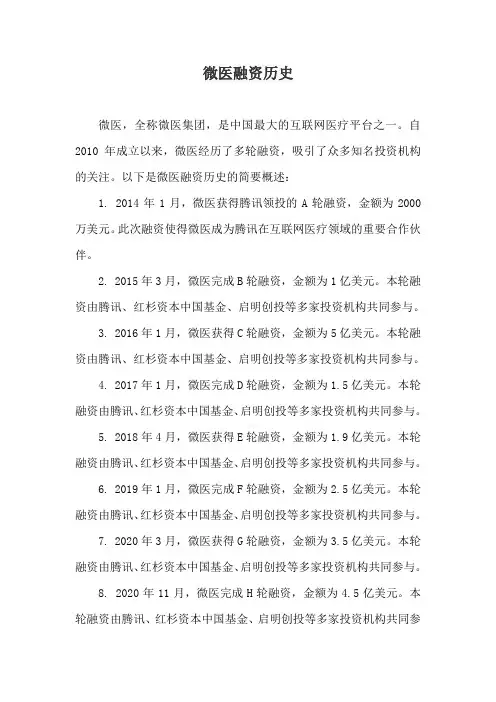 微医融资历史

微医，全称微医集团，是中国最大的互联网医疗平台之一。自2010年成立以来，微医经历了多轮融资，吸引了众多知名投资机构的关注。以下是微医融资历史的简要概述：

1. 2014年1月，微医获得腾讯领投的A轮融资，金额为2000万美元。此次融资使得微医成为腾讯在互联网医疗领域的重要合作伙伴。

2. 2015年3月，微医完成B轮融资，金额为1亿美元。本轮融资由腾讯、红杉资本中国基金、启明创投等多家投资机构共同参与。

3. 2016年1月，微医获得C轮融资，金额为5亿美元。本轮融资由腾讯、红杉资本中国基金、启明创投等多家投资机构共同参与。

4. 2017年1月，微医完成D轮融资，金额为1.5亿美元。本轮融资由腾讯、红杉资本中国基金、启明创投等多家投资机构共同参与。

5. 2018年4月，微医获得E轮融资，金额为1.9亿美元。本轮融资由腾讯、红杉资本中国基金、启明创投等多家投资机构共同参与。

6. 2019年1月，微医完成F轮融资，金额为2.5亿美元。本轮融资由腾讯、红杉资本中国基金、启明创投等多家投资机构共同参与。

7. 2020年3月，微医获得G轮融资，金额为3.5亿美元。本轮融资由腾讯、红杉资本中国基金、启明创投等多家投资机构共同参与。

8. 2020年11月，微医完成H轮融资，金额为4.5亿美元。本轮融资由腾讯、红杉资本中国基金、启明创投等多家投资机构共同参